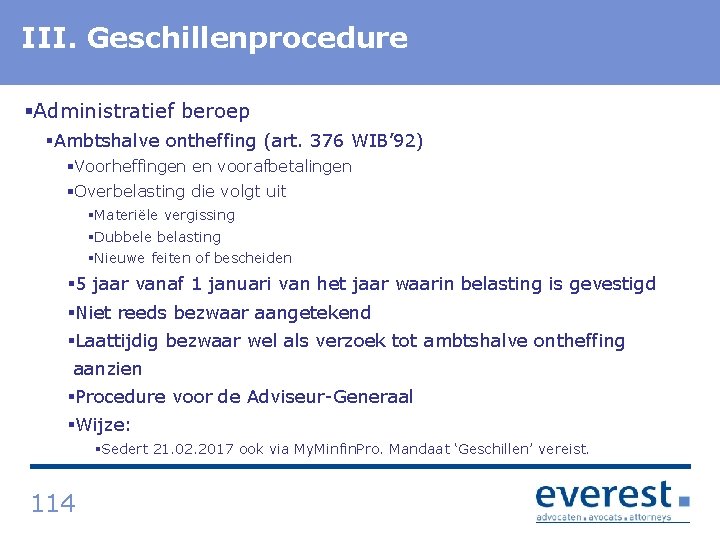 III. Geschillenprocedure

▪Administratief beroep

▪Ambtshalve ontheffing (art. 376 WIB’92)

▪Voorheffingen en voorafbetalingen

▪Overbelasting die volgt uit

▪Materiële vergissing

▪Dubbele belasting

▪Nieuwe feiten of bescheiden

▪5 jaar vanaf 1 januari van het jaar waarin belasting is gevestigd

▪Niet reeds bezwaar aangetekend

▪Laattijdig bezwaar wel als verzoek tot ambtshalve ontheffing aanzien

▪Procedure voor de Adviseur-Generaal

▪Wijze:

▪Sedert 21.02.2017 ook via MyMinfinPro. Mandaat ‘Geschillen’ vereist.

114

everest
advocaten . avocats . attorneys